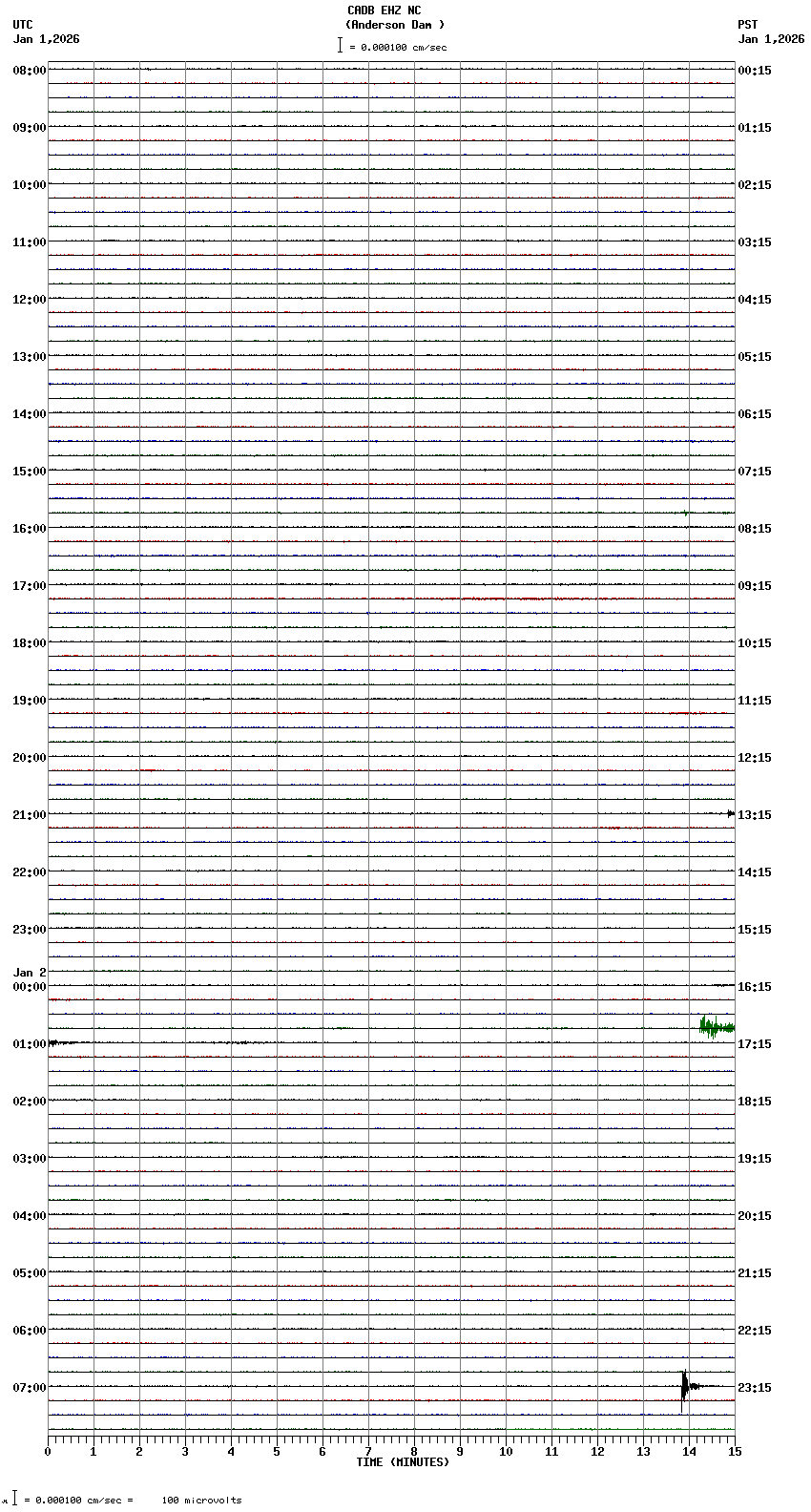 CADB EHZ NC
(Anderson Dam )
= 0.000100 cm/sec

UTC
Jan 1,2026

PST
Jan 1,2026

08:00
09:00
10:00
11:00
12:00
13:00
14:00
15:00
16:00
17:00
18:00
19:00
20:00
21:00
22:00
23:00
Jan 2
00:00
01:00
02:00
03:00
04:00
05:00
06:00
07:00

00:15
01:15
02:15
03:15
04:15
05:15
06:15
07:15
08:15
09:15
10:15
11:15
12:15
13:15
14:15
15:15
16:15
17:15
18:15
19:15
20:15
21:15
22:15
23:15

0 1 2 3 4 5 6 7 8 9 10 11 12 13 14 15
TIME (MINUTES)

= 0.000100 cm/sec = 100 microvolts